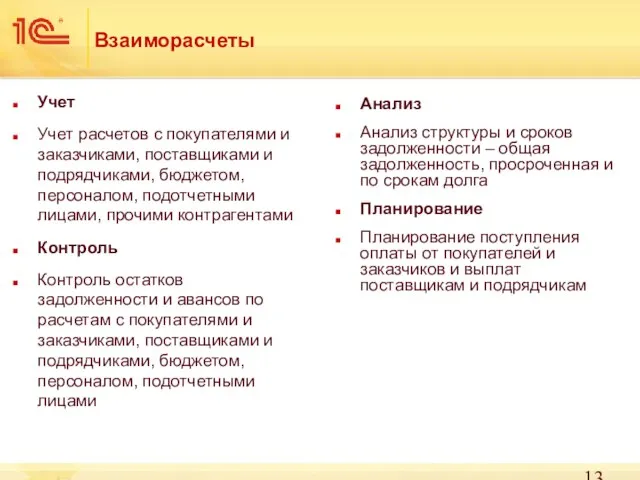 1С

Взаиморасчеты

Учет

Учет расчетов с покупателями и заказчиками, поставщиками и подрядчиками, бюджетом, персоналом, подотчетными лицами, прочими контрагентами

Контроль

Контроль остатков задолженности и авансов по расчетам с покупателями и заказчиками, поставщиками и подрядчиками, бюджетом, персоналом, подотчетными лицами

Анализ

Анализ структуры и сроков задолженности – общая задолженность, просроченная и по срокам долга

Планирование

Планирование поступления оплаты от покупателей и заказчиков и выплат поставщикам и подрядчикам

13